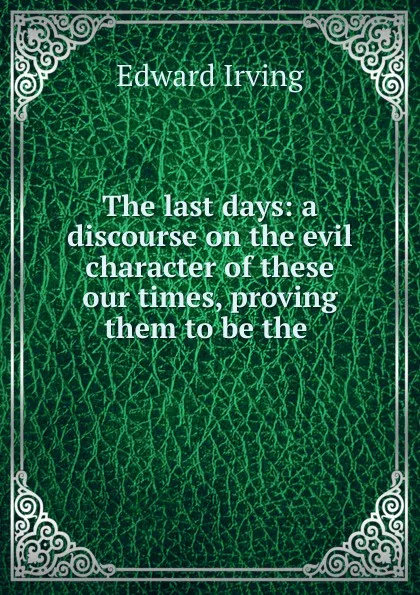 Edward Irving

The last days: a discourse on the evil character of these our times, proving them to be the